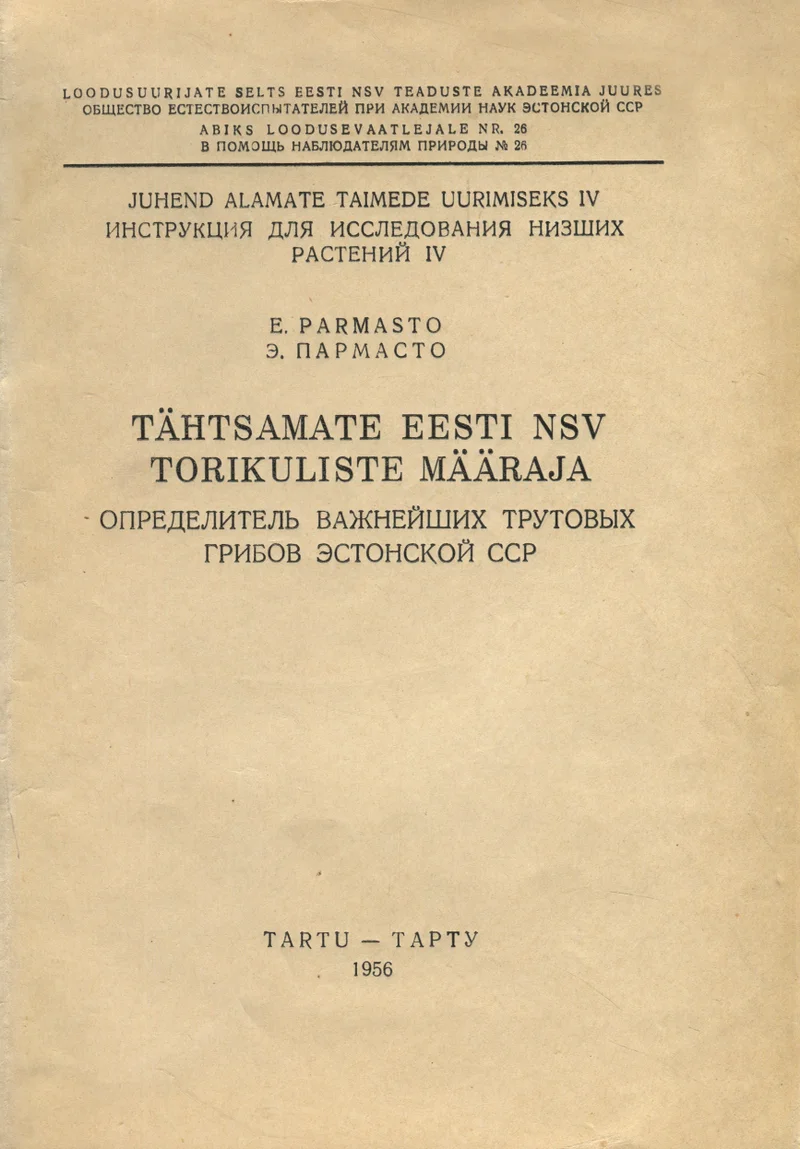 LOODUSUURIJATE SELTS EESTI NSV TEADUSTE AKADEEMIA JUURES
ОБЩЕСТВО ЕСТЕСТВОИСПЫТАТЕЛЕЙ ПРИ АКАДЕМИИ НАУК ЭСТОНСКОЙ ССР
ABIKS LOODUSEVAATLEJALE NR. 26
В ПОМОЩЬ НАБЛЮДАТЕЛЯМ ПРИРОДЫ № 26

JUHEND ALAMATE TAIMEDE UURIMISEKS IV
ИНСТРУКЦИЯ ДЛЯ ИССЛЕДОВАНИЯ НИЗШИХ РАСТЕНИЙ IV

E. PARMASTO
Э. ПАРМАСТО

TÄHTSAMATE EESTI NSV TORIKULISTE MÄÄRAJA

ОПРЕДЕЛИТЕЛЬ ВАЖНЕЙШИХ ТРУТОВЫХ ГРИБОВ ЭСТОНСКОЙ ССР

TARTU — ТАРТУ
1956